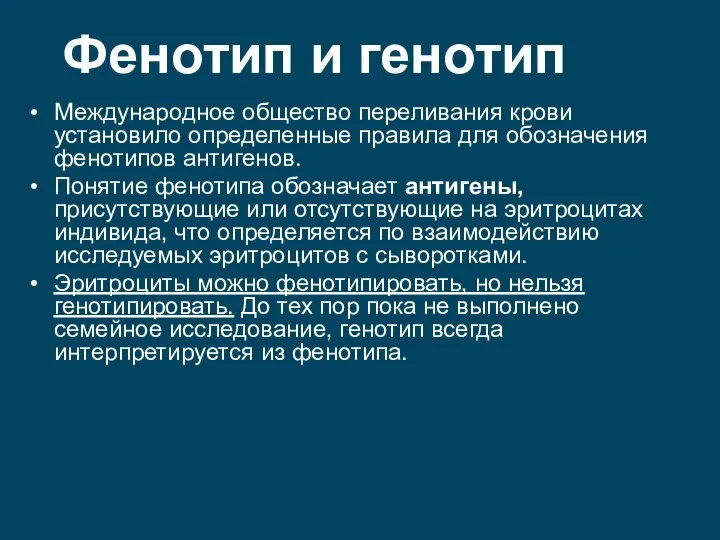 Фенотип и генотип

• Международное общество переливания крови установило определенные правила для обозначения фенотипов антигенов.
• Понятие фенотипа обозначает антигены, присутствующие или отсутствующие на эритроцитах индивида, что определяется по взаимодействию исследуемых эритроцитов с сыворотками.
• Эритроциты можно фенотипировать, но нельзя генотипировать. До тех пор пока не выполнено семейное исследование, генотип всегда интерпретируется из фенотипа.